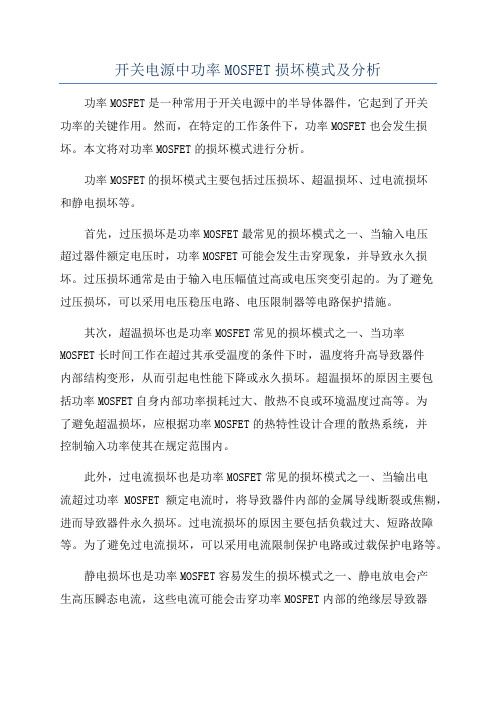 开关电源中功率 MOSFET 损坏模式及分析

功率 MOSFET 是一种常用于开关电源中的半导体器件，它起到了开关功率的关键作用。然而，在特定的工作条件下，功率 MOSFET 也会发生损坏。本文将对功率 MOSFET 的损坏模式进行分析。

功率 MOSFET 的损坏模式主要包括过压损坏、超温损坏、过电流损坏和静电损坏等。

首先，过压损坏是功率 MOSFET 最常见的损坏模式之一、当输入电压超过器件额定电压时，功率 MOSFET 可能会发生击穿现象，并导致永久损坏。过压损坏通常是由于输入电压幅值过高或电压突变引起的。为了避免过压损坏，可以采用电压稳压电路、电压限制器等电路保护措施。

其次，超温损坏也是功率 MOSFET 常见的损坏模式之一、当功率 MOSFET 长时间工作在超过其承受温度的条件下时，温度将升高导致器件内部结构变形，从而引起电性能下降或永久损坏。超温损坏的原因主要包括功率 MOSFET 自身内部功率损耗过大、散热不良或环境温度过高等。为了避免超温损坏，应根据功率 MOSFET 的热特性设计合理的散热系统，并控制输入功率使其在规定范围内。

此外，过电流损坏也是功率 MOSFET 常见的损坏模式之一、当输出电流超过功率 MOSFET 额定电流时，将导致器件内部的金属导线断裂或焦糊，进而导致器件永久损坏。过电流损坏的原因主要包括负载过大、短路故障等。为了避免过电流损坏，可以采用电流限制保护电路或过载保护电路等。

静电损坏也是功率 MOSFET 容易发生的损坏模式之一、静电放电会产生高压瞬态电流，这些电流可能会击穿功率 MOSFET 内部的绝缘层导致器